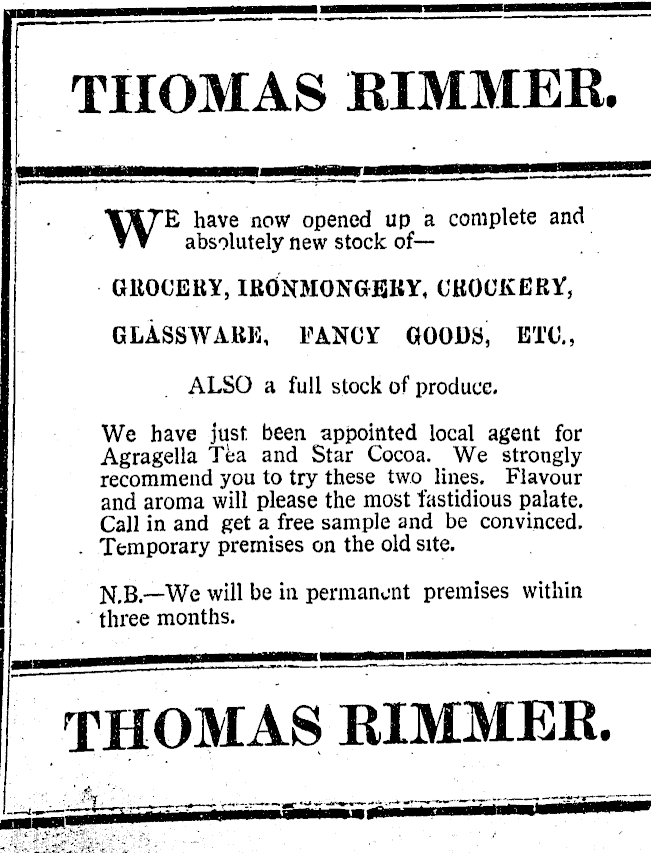 THOMAS RIMMER.

WE have now opened up a complete and absolutely new stock of—

GROCERY, IRONMONGERY, CROCKERY,

GLASSWARE, FANCY GOODS, ETC.,

ALSO a full stock of produce.

We have just been appointed local agent for Agragella Tea and Star Cocoa. We strongly recommend you to try these two lines. Flavour and aroma will please the most fastidious palate. Call in and get a free sample and be convinced. Temporary premises on the old site.

N.B.—We will be in permanent premises within three months.

THOMAS RIMMER.